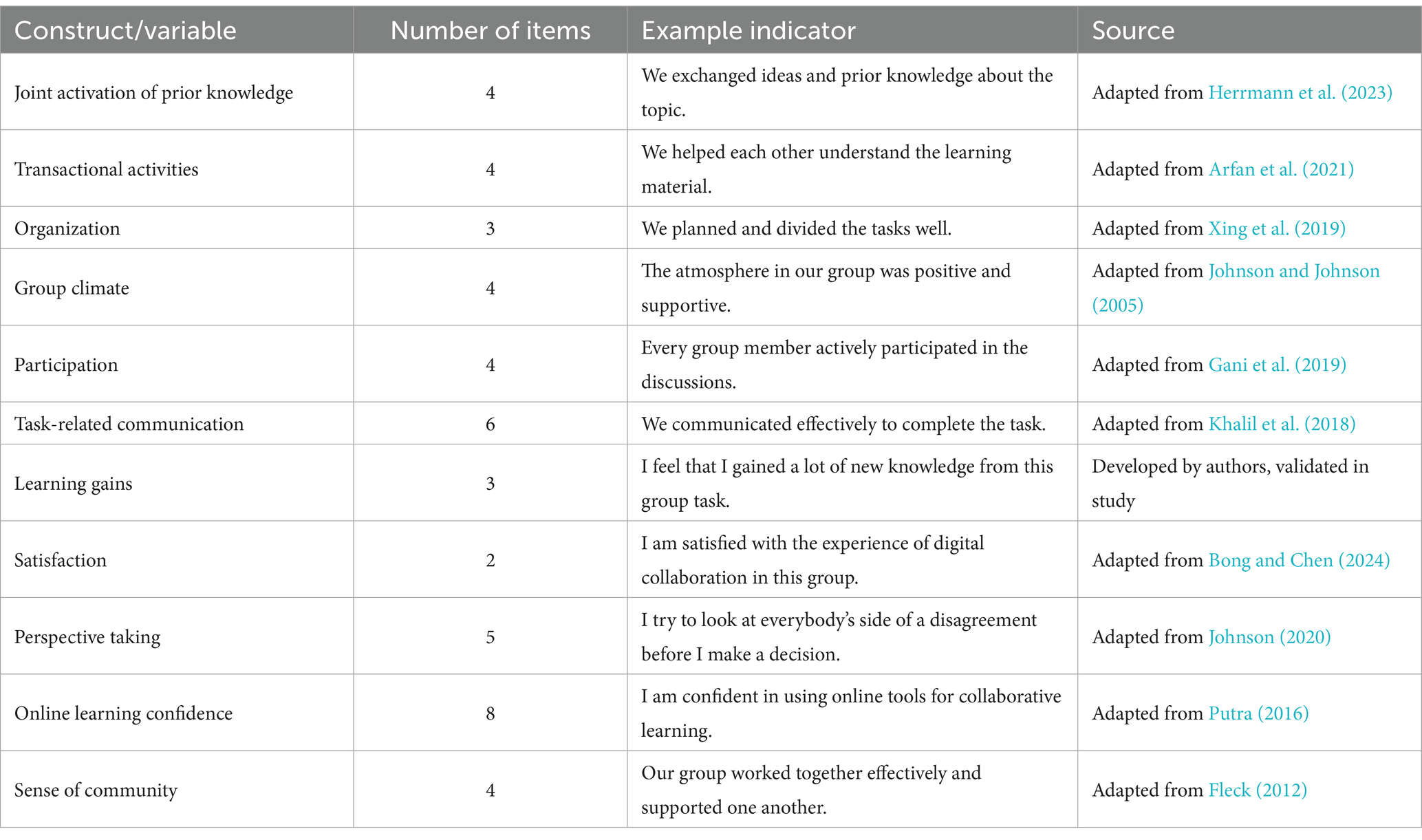 | Construct/variable | Number of items | Example indicator | Source |
|---|---|---|---|
| Joint activation of prior knowledge | 4 | We exchanged ideas and prior knowledge about the topic. | Adapted from Herrmann et al. (2023) |
| Transactional activities | 4 | We helped each other understand the learning material. | Adapted from Arfan et al. (2021) |
| Organization | 3 | We planned and divided the tasks well. | Adapted from Xing et al. (2019) |
| Group climate | 4 | The atmosphere in our group was positive and supportive. | Adapted from Johnson and Johnson (2005) |
| Participation | 4 | Every group member actively participated in the discussions. | Adapted from Gani et al. (2019) |
| Task-related communication | 6 | We communicated effectively to complete the task. | Adapted from Khalil et al. (2018) |
| Learning gains | 3 | I feel that I gained a lot of new knowledge from this group task. | Developed by authors, validated in study |
| Satisfaction | 2 | I am satisfied with the experience of digital collaboration in this group. | Adapted from Bong and Chen (2024) |
| Perspective taking | 5 | I try to look at everybody's side of a disagreement before I make a decision. | Adapted from Johnson (2020) |
| Online learning confidence | 8 | I am confident in using online tools for collaborative learning. | Adapted from Putra (2016) |
| Sense of community | 4 | Our group worked together effectively and supported one another. | Adapted from Fleck (2012) |